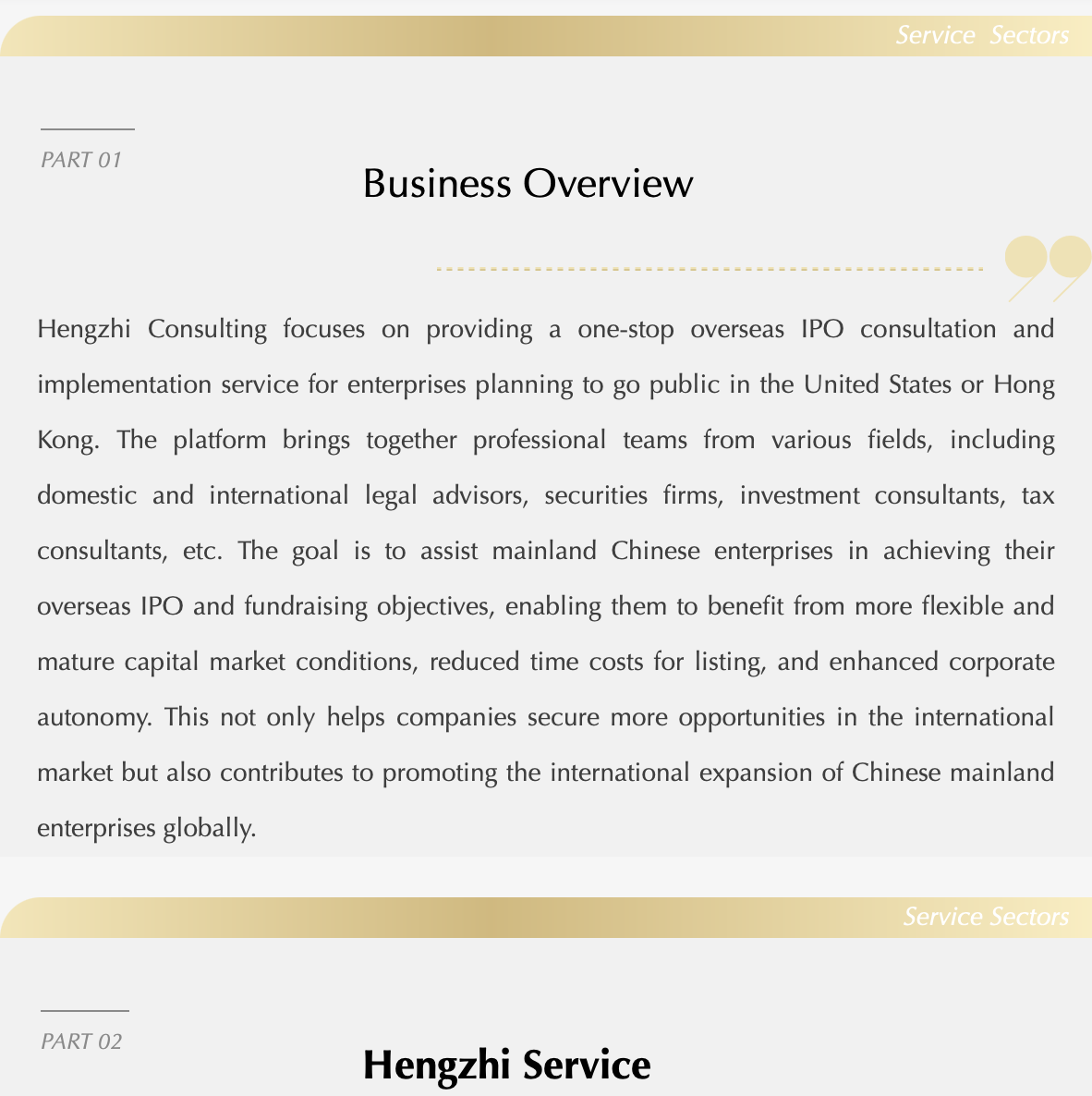 Service Sectors

PART 01

Business Overview

Hengzhi Consulting focuses on providing a one-stop overseas IPO consultation and implementation service for enterprises planning to go public in the United States or Hong Kong. The platform brings together professional teams from various fields, including domestic and international legal advisors, securities firms, investment consultants, tax consultants, etc. The goal is to assist mainland Chinese enterprises in achieving their overseas IPO and fundraising objectives, enabling them to benefit from more flexible and mature capital market conditions, reduced time costs for listing, and enhanced corporate autonomy. This not only helps companies secure more opportunities in the international market but also contributes to promoting the international expansion of Chinese mainland enterprises globally.

Service Sectors

PART 02

Hengzhi Service